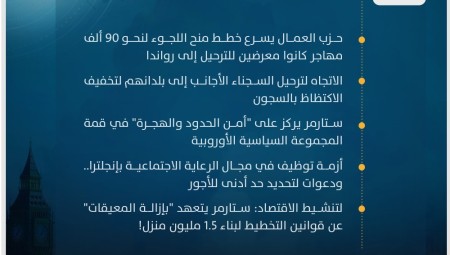 حزب العمال يسرع خطط منح اللجوء لنحو 90 ألف مهاجر كانوا معرضين للترحيل إلى رواندا

الاتجاه لترحيل السجناء الأجانب إلى بلدانهم لتخفيف الاكتظاظ بالسجون

ستارمر يركز على "أمن الحدود والهجرة" في قمة المجموعة السياسية الأوروبية

أزمة توظيف في مجال الرعاية الاجتماعية بإنجلترا.. ودعوات لتحديد حد أدنى للأجور

لتنشيط الاقتصاد: ستارمر يتعهد "بإزالة المعيقات" عن قوانين التخطيط لبناء 1.5 مليون منزل!